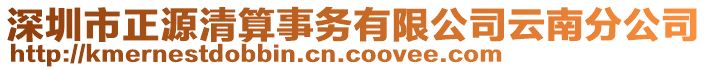 深圳市正源清算事务有限公司云南分公司
http://kmernestdobbin.cn.coovee.com